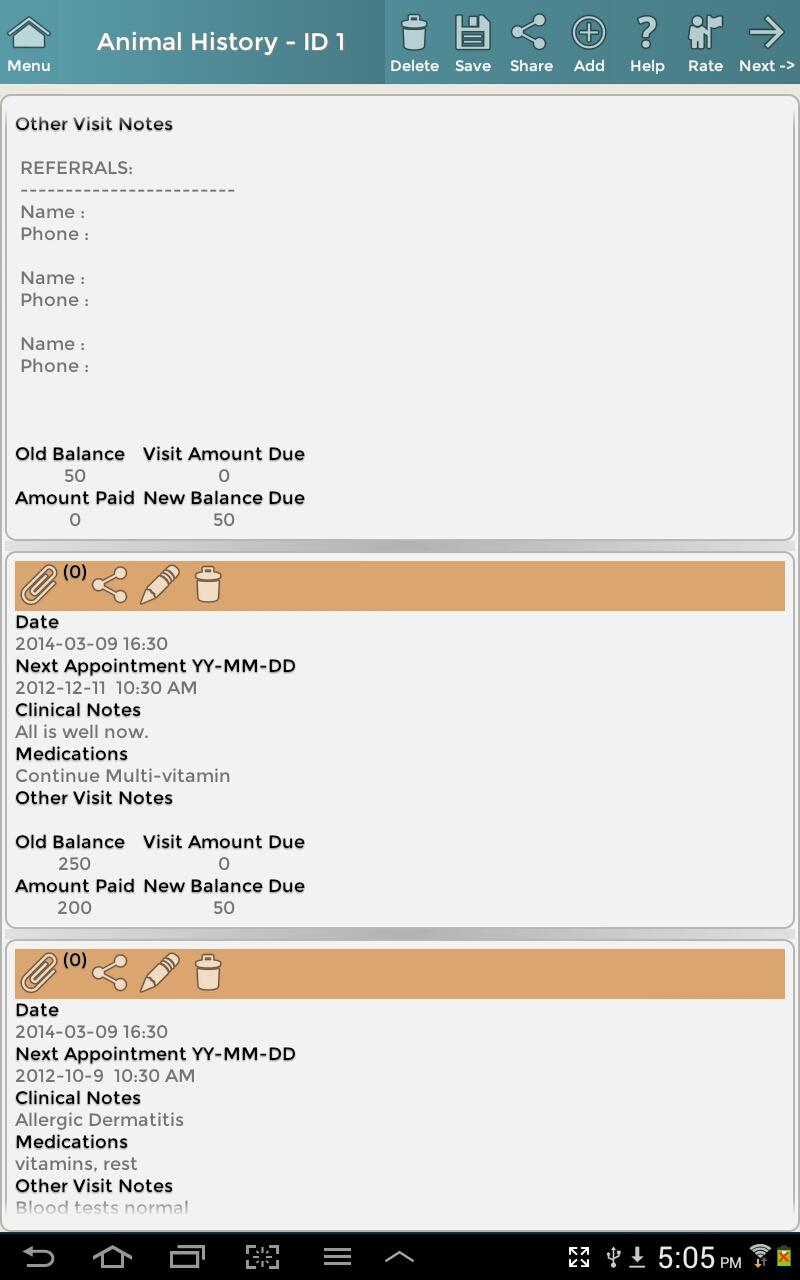 Menu Animal History - ID 1 Delete Save Share Add Help Rate Next ->

Other Visit Notes

REFERRALS:
------------------------
Name :
Phone :

Name :
Phone :

Name :
Phone :

| Old Balance | Visit Amount Due |
|---|---|
| 50 | 0 |
| Amount Paid | New Balance Due |
| 0 | 50 |

(0)

Date
2014-03-09 16:30
Next Appointment YY-MM-DD
2012-12-11 10:30 AM
Clinical Notes
All is well now.
Medications
Continue Multi-vitamin
Other Visit Notes

| Old Balance | Visit Amount Due |
|---|---|
| 250 | 0 |
| Amount Paid | New Balance Due |
| 200 | 50 |

(0)

Date
2014-03-09 16:30
Next Appointment YY-MM-DD
2012-10-9 10:30 AM
Clinical Notes
Allergic Dermatitis
Medications
vitamins, rest
Other Visit Notes
Blood tests normal

5:05 PM